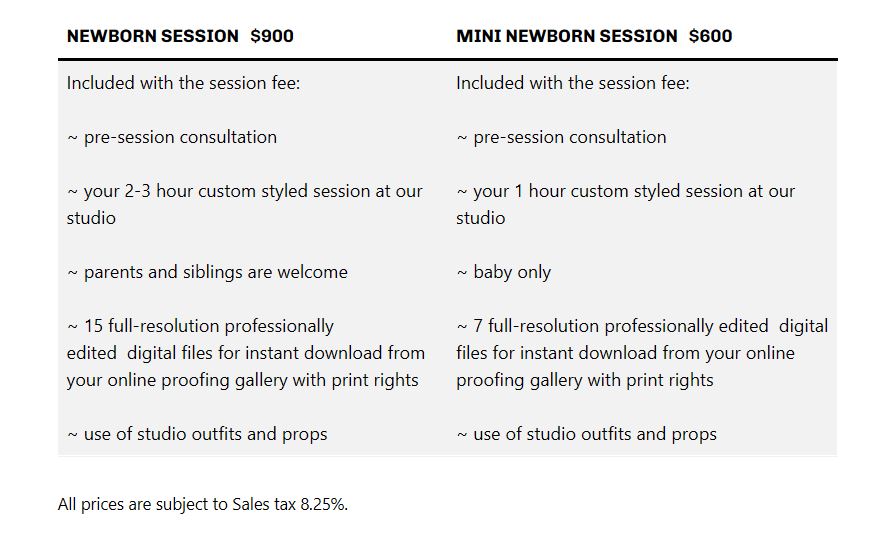 | NEWBORN SESSION $900 | MINI NEWBORN SESSION $600 |
|---|---|
| Included with the session fee: | Included with the session fee: |
| ~ pre-session consultation | ~ pre-session consultation |
| ~ your 2-3 hour custom styled session at our studio | ~ your 1 hour custom styled session at our studio |
| ~ parents and siblings are welcome | ~ baby only |
| ~ 15 full-resolution professionally edited digital files for instant download from your online proofing gallery with print rights | ~ 7 full-resolution professionally edited digital files for instant download from your online proofing gallery with print rights |
| ~ use of studio outfits and props | ~ use of studio outfits and props |

All prices are subject to Sales tax 8.25%.